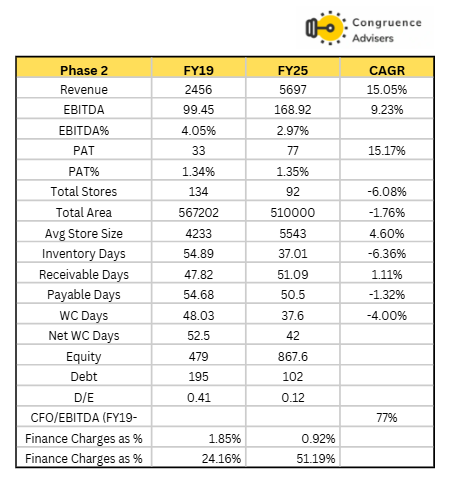 Congruence Advisers

| Phase 2 | FY19 | FY25 | CAGR |
|---|---|---|---|
| Revenue | 2456 | 5697 | 15.05% |
| EBITDA | 99.45 | 168.92 | 9.23% |
| EBITDA% | 4.05% | 2.97% | |
| PAT | 33 | 77 | 15.17% |
| PAT% | 1.34% | 1.35% | |
| Total Stores | 134 | 92 | -6.08% |
| Total Area | 567202 | 510000 | -1.76% |
| Avg Store Size | 4233 | 5543 | 4.60% |
| Inventory Days | 54.89 | 37.01 | -6.36% |
| Receivable Days | 47.82 | 51.09 | 1.11% |
| Payable Days | 54.68 | 50.5 | -1.32% |
| WC Days | 48.03 | 37.6 | -4.00% |
| Net WC Days | 52.5 | 42 | |
| Equity | 479 | 867.6 | |
| Debt | 195 | 102 | |
| D/E | 0.41 | 0.12 | |
| CFO/EBITDA (FY19- | | | 77% |
| Finance Charges as % | 1.85% | 0.92% | |
| Finance Charges as % | 24.16% | 51.19% | |